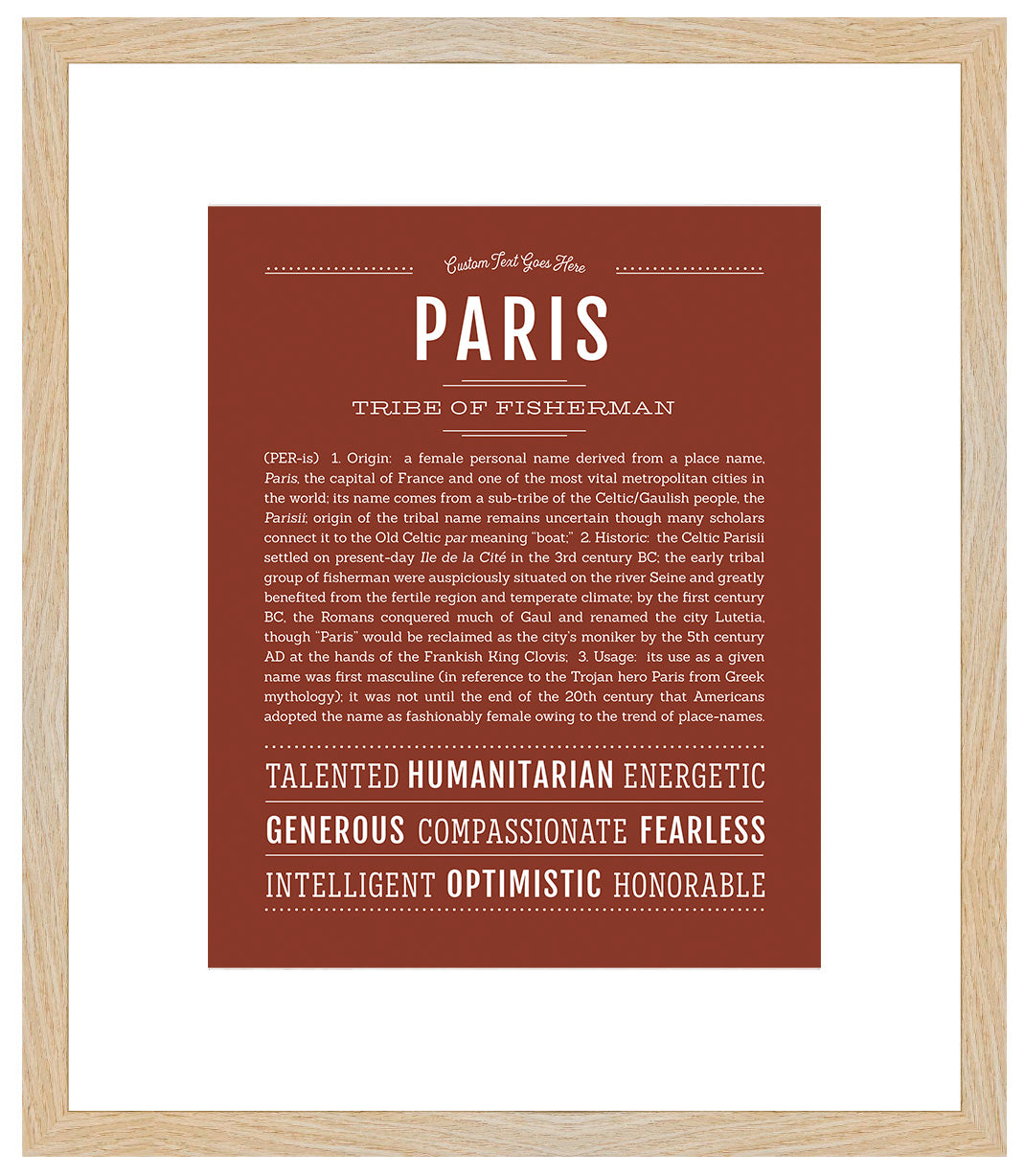 Custom Text Goes Here

PARIS

TRIBE OF FISHERMAN

(PER-is) 1. Origin: a female personal name derived from a place name, Paris, the capital of France and one of the most vital metropolitan cities in the world; its name comes from a sub-tribe of the Celtic/Gaulish people, the Parisii; origin of the tribal name remains uncertain though many scholars connect it to the Old Celtic par meaning "boat;" 2. Historic: the Celtic Parisii settled on present-day Ile de la Cité in the 3rd century BC; the early tribal group of fisherman were auspiciously situated on the river Seine and greatly benefited from the fertile region and temperate climate; by the first century BC, the Romans conquered much of Gaul and renamed the city Lutetia, though "Paris" would be reclaimed as the city's moniker by the 5th century AD at the hands of the Frankish King Clovis; 3. Usage: its use as a given name was first masculine (in reference to the Trojan hero Paris from Greek mythology); it was not until the end of the 20th century that Americans adopted the name as fashionably female owing to the trend of place-names.

TALENTED HUMANITARIAN ENERGETIC

GENEROUS COMPASSIONATE FEARLESS

INTELLIGENT OPTIMISTIC HONORABLE